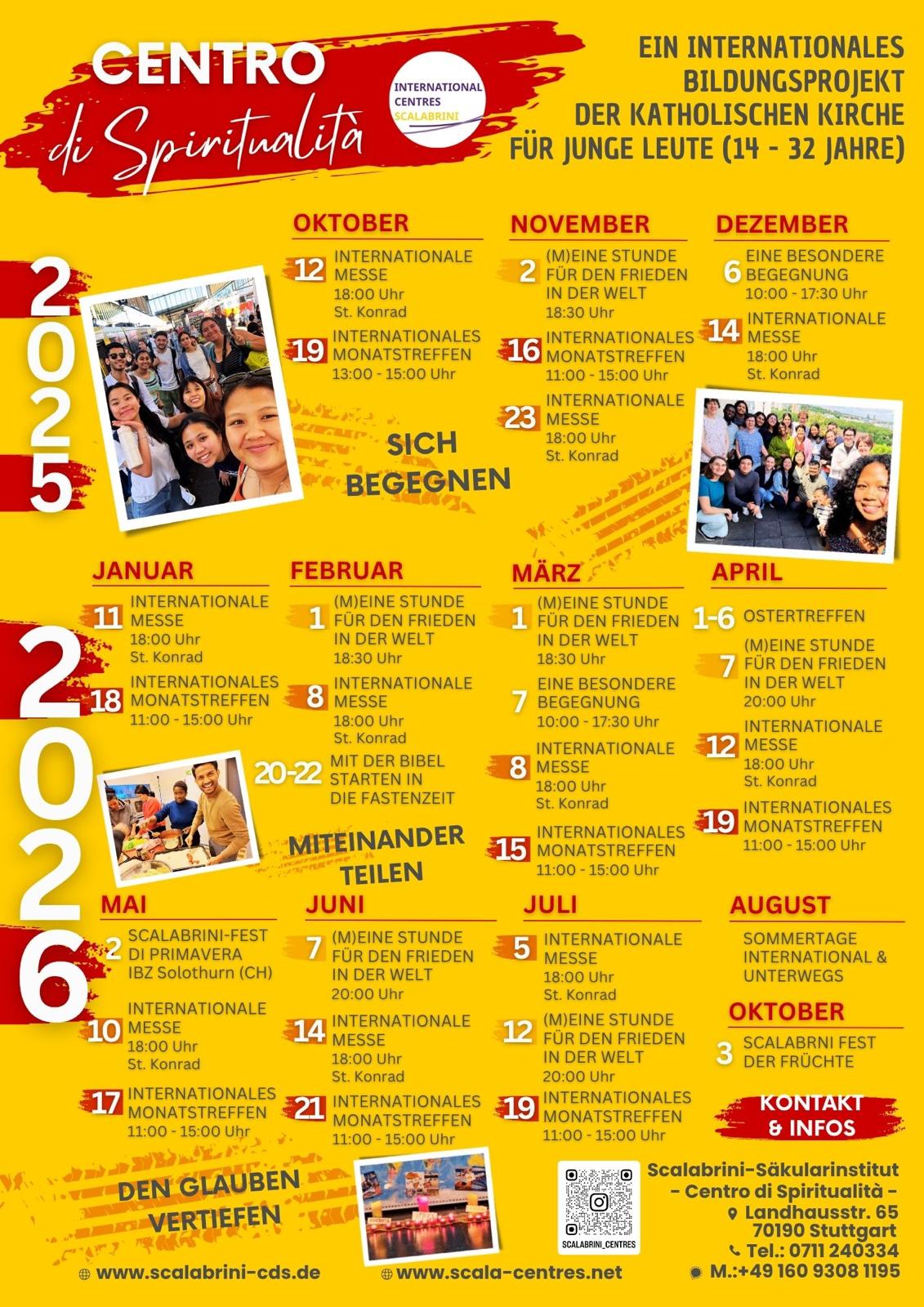 CENTRO
di Spiritualità

INTERNATIONAL CENTRES SCALABRINI

EIN INTERNATIONALES BILDUNGSPROJEKT DER KATHOLISCHEN KIRCHE FÜR JUNGE LEUTE (14 - 32 JAHRE)

2025

OKTOBER
12 INTERNATIONALE MESSE 18:00 Uhr St. Konrad
19 INTERNATIONALES MONATSTREFFEN 13:00 - 15:00 Uhr

NOVEMBER
2 (M)EINE STUNDE FÜR DEN FRIEDEN IN DER WELT 18:30 Uhr
16 INTERNATIONALES MONATSTREFFEN 11:00 - 15:00 Uhr
23 INTERNATIONALE MESSE 18:00 Uhr St. Konrad

DEZEMBER
6 EINE BESONDERE BEGEGNUNG 10:00 - 17:30 Uhr
14 INTERNATIONALE MESSE 18:00 Uhr St. Konrad

SICH BEGEGNEN

2026

JANUAR
11 INTERNATIONALE MESSE 18:00 Uhr St. Konrad
18 INTERNATIONALES MONATSTREFFEN 11:00 - 15:00 Uhr

FEBRUAR
1 (M)EINE STUNDE FÜR DEN FRIEDEN IN DER WELT 18:30 Uhr
8 INTERNATIONALE MESSE 18:00 Uhr St. Konrad
20-22 MIT DER BIBEL STARTEN IN DIE FASTENZEIT

MITEINANDER TEILEN

MÄRZ
1 (M)EINE STUNDE FÜR DEN FRIEDEN IN DER WELT 18:30 Uhr
7 EINE BESONDERE BEGEGNUNG 10:00 - 17:30 Uhr
8 INTERNATIONALE MESSE 18:00 Uhr St. Konrad
15 INTERNATIONALES MONATSTREFFEN 11:00 - 15:00 Uhr

APRIL
1-6 OSTERTREFFEN
7 (M)EINE STUNDE FÜR DEN FRIEDEN IN DER WELT 20:00 Uhr
12 INTERNATIONALE MESSE 18:00 Uhr St. Konrad
19 INTERNATIONALES MONATSTREFFEN 11:00 - 15:00 Uhr

MAI
2 SCALABRINI-FEST DI PRIMAVERA IBZ Solothurn (CH)
10 INTERNATIONALE MESSE 18:00 Uhr St. Konrad
17 INTERNATIONALES MONATSTREFFEN 11:00 - 15:00 Uhr

JUNI
7 (M)EINE STUNDE FÜR DEN FRIEDEN IN DER WELT 20:00 Uhr
14 INTERNATIONALE MESSE 18:00 Uhr St. Konrad
21 INTERNATIONALES MONATSTREFFEN 11:00 - 15:00 Uhr

JULI
5 INTERNATIONALE MESSE 18:00 Uhr St. Konrad
12 (M)EINE STUNDE FÜR DEN FRIEDEN IN DER WELT 20:00 Uhr
19 INTERNATIONALES MONATSTREFFEN 11:00 - 15:00 Uhr

AUGUST
SOMMERTAGE INTERNATIONAL & UNTERWEGS

OKTOBER
3 SCALABRNI FEST DER FRÜCHTE

KONTAKT & INFOS

DEN GLAUBEN VERTIEFEN

SCALABRINI_CENTRES

Scalabrini-Säkularinstitut
- Centro di Spiritualità -
Landhausstr. 65
70190 Stuttgart
Tel.: 0711 240334
M.:+49 160 9308 1195

www.scalabrini-cds.de
www.scala-centres.net